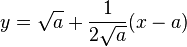 $y = \sqrt{a} + \frac{1}{2\sqrt{a}}(x - a)$